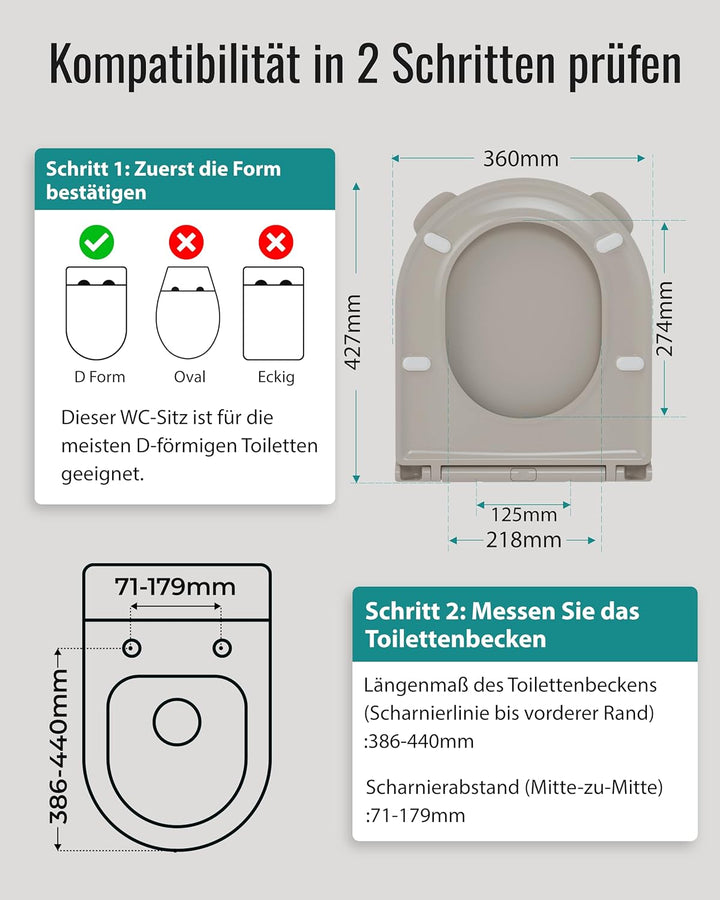 Kompatibilität in 2 Schritten prüfen

Schritt 1: Zuerst die Form bestätigen

D Form

Oval

Eckig

Dieser WC-Sitz ist für die meisten D-förmigen Toiletten geeignet.

360mm

427mm

274mm

125mm

218mm

71-179mm

386-440mm

Schritt 2: Messen Sie das Toilettenbecken

Längenmaß des Toilettenbeckens (Scharnierlinie bis vorderer Rand) :386-440mm

Scharnierabstand (Mitte-zu-Mitte) :71-179mm